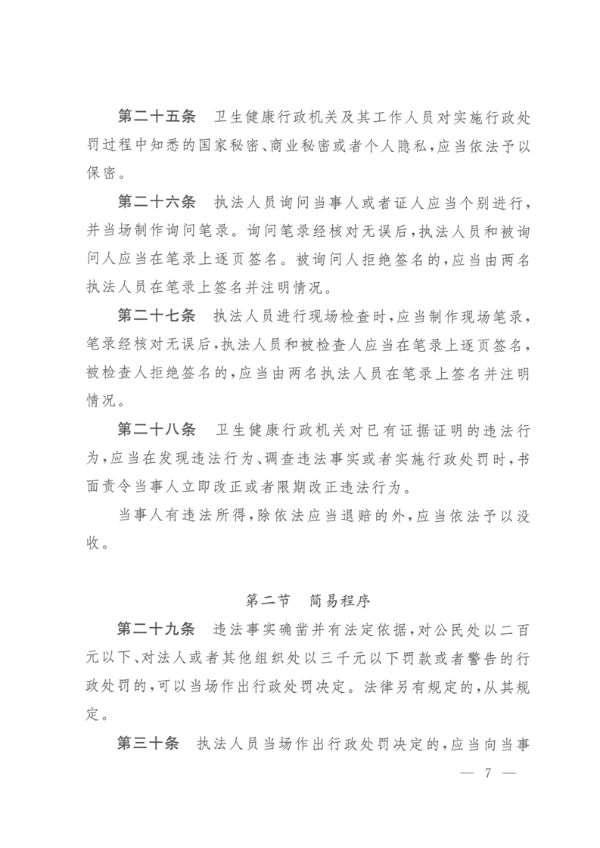 第二十五条　卫生健康行政机关及其工作人员对实施行政处罚过程中知悉的国家秘密、商业秘密或者个人隐私，应当依法予以保密。

第二十六条　执法人员询问当事人或者证人应当个别进行，并当场制作询问笔录。询问笔录经核对无误后，执法人员和被询问人应当在笔录上逐页签名。被询问人拒绝签名的，应当由两名执法人员在笔录上签名并注明情况。

第二十七条　执法人员进行现场检查时，应当制作现场笔录，笔录经核对无误后，执法人员和被检查人应当在笔录上逐页签名，被检查人拒绝签名的，应当由两名执法人员在笔录上签名并注明情况。

第二十八条　卫生健康行政机关对已有证据证明的违法行为，应当在发现违法行为、调查违法事实或者实施行政处罚时，书面责令当事人立即改正或者限期改正违法行为。

当事人有违法所得，除依法应当退赔的外，应当依法予以没收。

第二节　简易程序

第二十九条　违法事实确凿并有法定依据，对公民处以二百元以下、对法人或者其他组织处以三千元以下罚款或者警告的行政处罚的，可以当场作出行政处罚决定。法律另有规定的，从其规定。

第三十条　执法人员当场作出行政处罚决定的，应当向当事

— 7 —